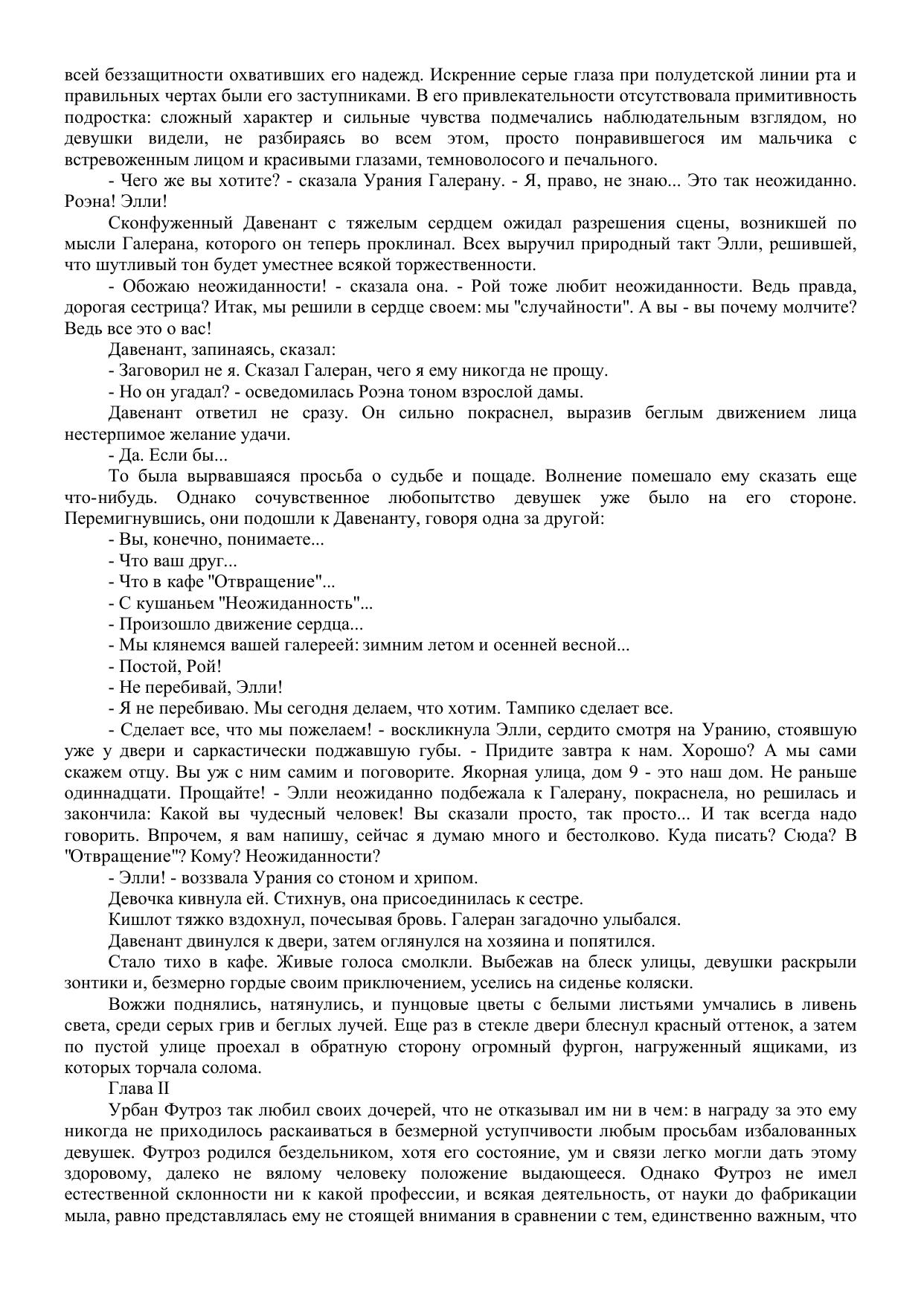 всей беззащитности охвативших его надежд. Искренние серые глаза при полудетской линии рта и правильных чертах были его заступниками. В его привлекательности отсутствовала примитивность подростка: сложный характер и сильные чувства подмечались наблюдательным взглядом, но девушки видели, не разбираясь во всем этом, просто понравившегося им мальчика с встревоженным лицом и красивыми глазами, темноволосого и печального.

- Чего же вы хотите? - сказала Урания Галерану. - Я, право, не знаю... Это так неожиданно. Роэна! Элли!

Сконфуженный Давенант с тяжелым сердцем ожидал разрешения сцены, возникшей по мысли Галерана, которого он теперь проклинал. Всех выручил природный такт Элли, решившей, что шутливый тон будет уместнее всякой торжественности.

- Обожаю неожиданности! - сказала она. - Рой тоже любит неожиданности. Ведь правда, дорогая сестрица? Итак, мы решили в сердце своем: мы "случайности". А вы - вы почему молчите? Ведь все это о вас!

Давенант, запинаясь, сказал:

- Заговорил не я. Сказал Галеран, чего я ему никогда не прощу.

- Но он угадал? - осведомилась Роэна тоном взрослой дамы.

Давенант ответил не сразу. Он сильно покраснел, выразив беглым движением лица нестерпимое желание удачи.

- Да. Если бы...

То была вырвавшаяся просьба о судьбе и пощаде. Волнение помешало ему сказать еще что-нибудь. Однако сочувственное любопытство девушек уже было на его стороне. Перемигнувшись, они подошли к Давенанту, говоря одна за другой:

- Вы, конечно, понимаете...

- Что ваш друг...

- Что в кафе "Отвращение"...

- С кушаньем "Неожиданность"...

- Произошло движение сердца...

- Мы клянемся вашей галереей: зимним летом и осенней весной...

- Постой, Рой!

- Не перебивай, Элли!

- Я не перебиваю. Мы сегодня делаем, что хотим. Тампико сделает все.

- Сделает все, что мы пожелаем! - воскликнула Элли, сердито смотря на Уранию, стоявшую уже у двери и саркастически поджавшую губы. - Придите завтра к нам. Хорошо? А мы сами скажем отцу. Вы уж с ним самим и поговорите. Якорная улица, дом 9 - это наш дом. Не раньше одиннадцати. Прощайте! - Элли неожиданно подбежала к Галерану, покраснела, но решилась и закончила: Какой вы чудесный человек! Вы сказали просто, так просто... И так всегда надо говорить. Впрочем, я вам напишу, сейчас я думаю много и бестолково. Куда писать? Сюда? В "Отвращение"? Кому? Неожиданности?

- Элли! - воззвала Урания со стоном и хрипом.

Девочка кивнула ей. Стихнув, она присоединилась к сестре.

Кишлот тяжко вздохнул, почесывая бровь. Галеран загадочно улыбался.

Давенант двинулся к двери, затем оглянулся на хозяина и попятился.

Стало тихо в кафе. Живые голоса смолкли. Выбежав на блеск улицы, девушки раскрыли зонтики и, безмерно гордые своим приключением, уселись на сиденье коляски.

Вожжи поднялись, натянулись, и пунцовые цветы с белыми листьями умчались в ливень света, среди серых грив и беглых лучей. Еще раз в стекле двери блеснул красный оттенок, а затем по пустой улице проехал в обратную сторону огромный фургон, нагруженный ящиками, из которых торчала солома.

Глава II

Урбан Футроз так любил своих дочерей, что не отказывал им ни в чем: в награду за это ему никогда не приходилось раскаиваться в безмерной уступчивости любым просьбам избалованных девушек. Футроз родился бездельником, хотя его состояние, ум и связи легко могли дать этому здоровому, далеко не вялому человеку положение выдающееся. Однако Футроз не имел естественной склонности ни к какой профессии, и всякая деятельность, от науки до фабрикации мыла, равно представлялась ему не стоящей внимания в сравнении с тем, единственно важным, что